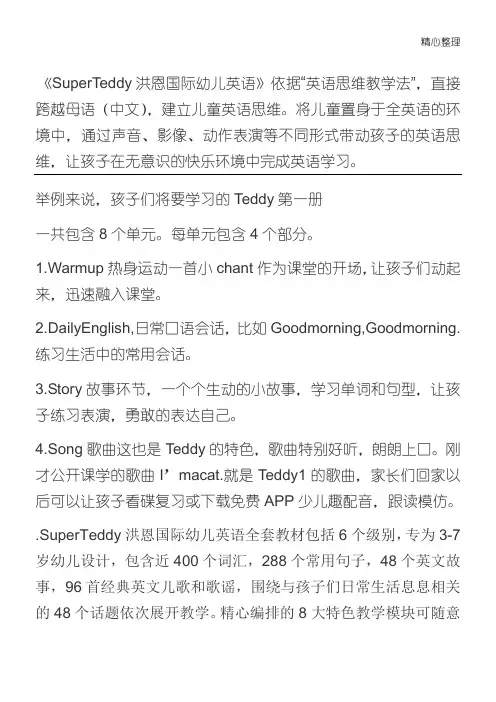 精心整理

《SuperTeddy 洪恩国际幼儿英语》依据“英语思维教学法”，直接跨越母语（中文），建立儿童英语思维。将儿童置身于全英语的环境中，通过声音、影像、动作表演等不同形式带动孩子的英语思维，让孩子在无意识的快乐环境中完成英语学习。

举例来说，孩子们将要学习的 Teddy 第一册

一共包含 8 个单元。每单元包含 4 个部分。

1.Warmup 热身运动一首小 chant 作为课堂的开场，让孩子们动起来，迅速融入课堂。

2.DailyEnglish,日常口语会话，比如 Goodmorning,Goodmorning.练习生活中的常用会话。

3.Story 故事环节，一个个生动的小故事，学习单词和句型，让孩子练习表演，勇敢的表达自己。

4.Song 歌曲这也是 Teddy 的特色，歌曲特别好听，朗朗上口。刚才公开课学的歌曲 I’macat.就是 Teddy1 的歌曲，家长们回家以后可以让孩子看碟复习或下载免费 APP 少儿趣配音，跟读模仿。

.SuperTeddy 洪恩国际幼儿英语全套教材包括 6 个级别，专为 3-7 岁幼儿设计，包含近 400 个词汇，288 个常用句子，48 个英文故事，96 首经典英文儿歌和歌谣，围绕与孩子们日常生活息息相关的 48 个话题依次展开教学。精心编排的 8 大特色教学模块可随意